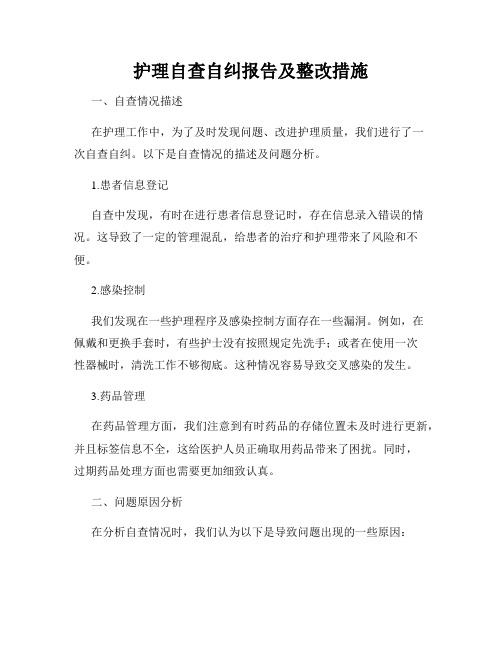 护理自查自纠报告及整改措施

一、自查情况描述

在护理工作中，为了及时发现问题、改进护理质量，我们进行了一次自查自纠。以下是自查情况的描述及问题分析。

1.患者信息登记

自查中发现，有时在进行患者信息登记时，存在信息录入错误的情况。这导致了一定的管理混乱，给患者的治疗和护理带来了风险和不便。

2.感染控制

我们发现在一些护理程序及感染控制方面存在一些漏洞。例如，在佩戴和更换手套时，有些护士没有按照规定先洗手；或者在使用一次性器械时，清洗工作不够彻底。这种情况容易导致交叉感染的发生。

3.药品管理

在药品管理方面，我们注意到有时药品的存储位置未及时进行更新，并且标签信息不全，这给医护人员正确取用药品带来了困扰。同时，过期药品处理方面也需要更加细致认真。

二、问题原因分析

在分析自查情况时，我们认为以下是导致问题出现的一些原因：